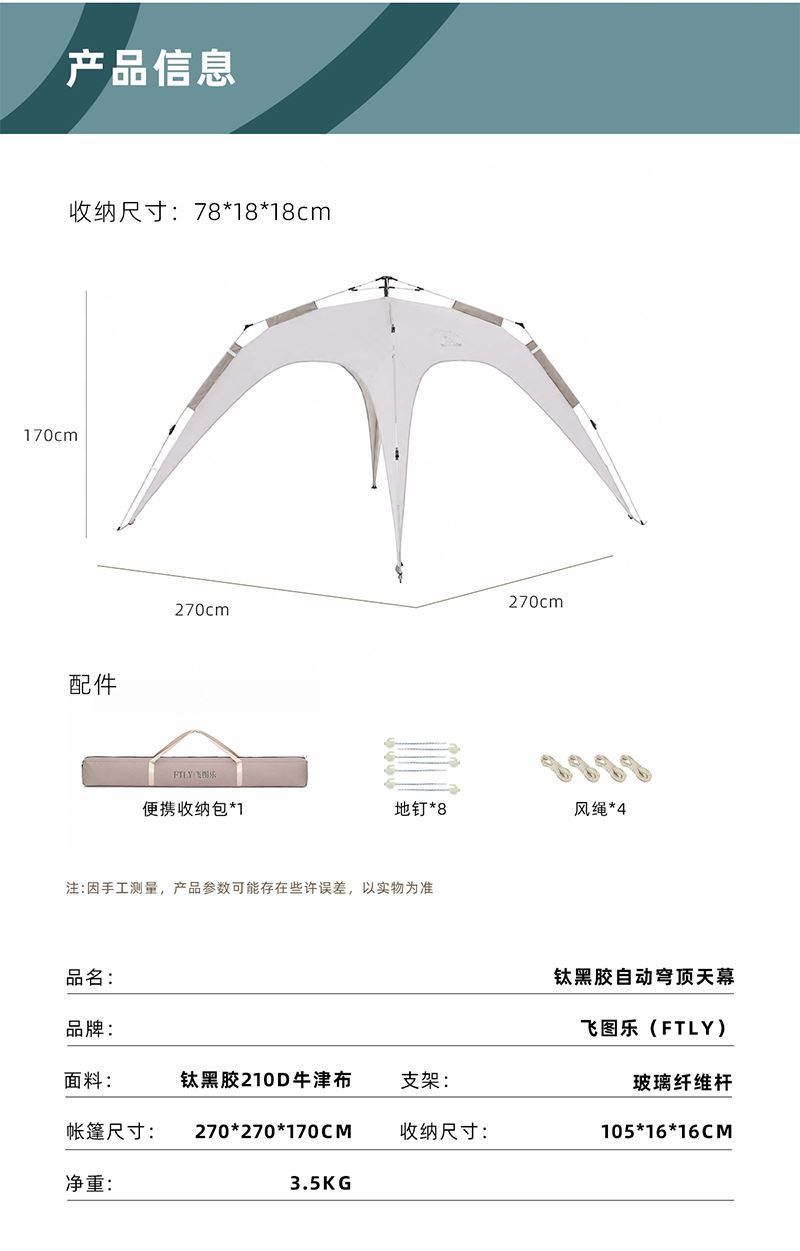 产品信息

收纳尺寸：78*18*18cm

170cm

270cm

270cm

配件

FTLY飞图乐

便携收纳包*1

地钉*8

风绳*4

注:因手工测量，产品参数可能存在些许误差，以实物为准

品名: 钛黑胶自动穹顶天幕

品牌: 飞图乐（FTLY）

面料: 钛黑胶210D牛津布 支架: 玻璃纤维杆

帐篷尺寸: 270*270*170CM 收纳尺寸: 105*16*16CM

净重: 3.5KG